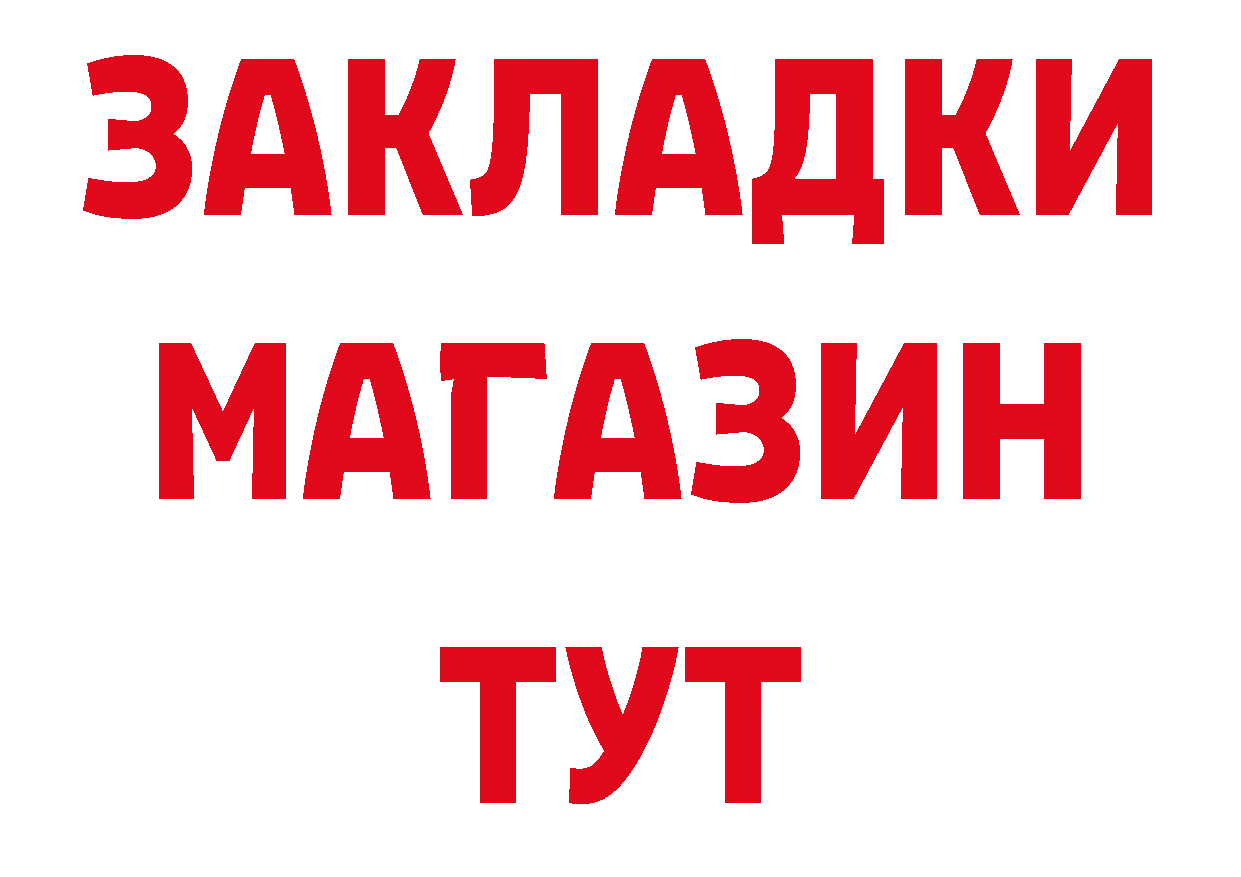 ЗАКЛАДКИ
МАГАЗИН
ТУТ